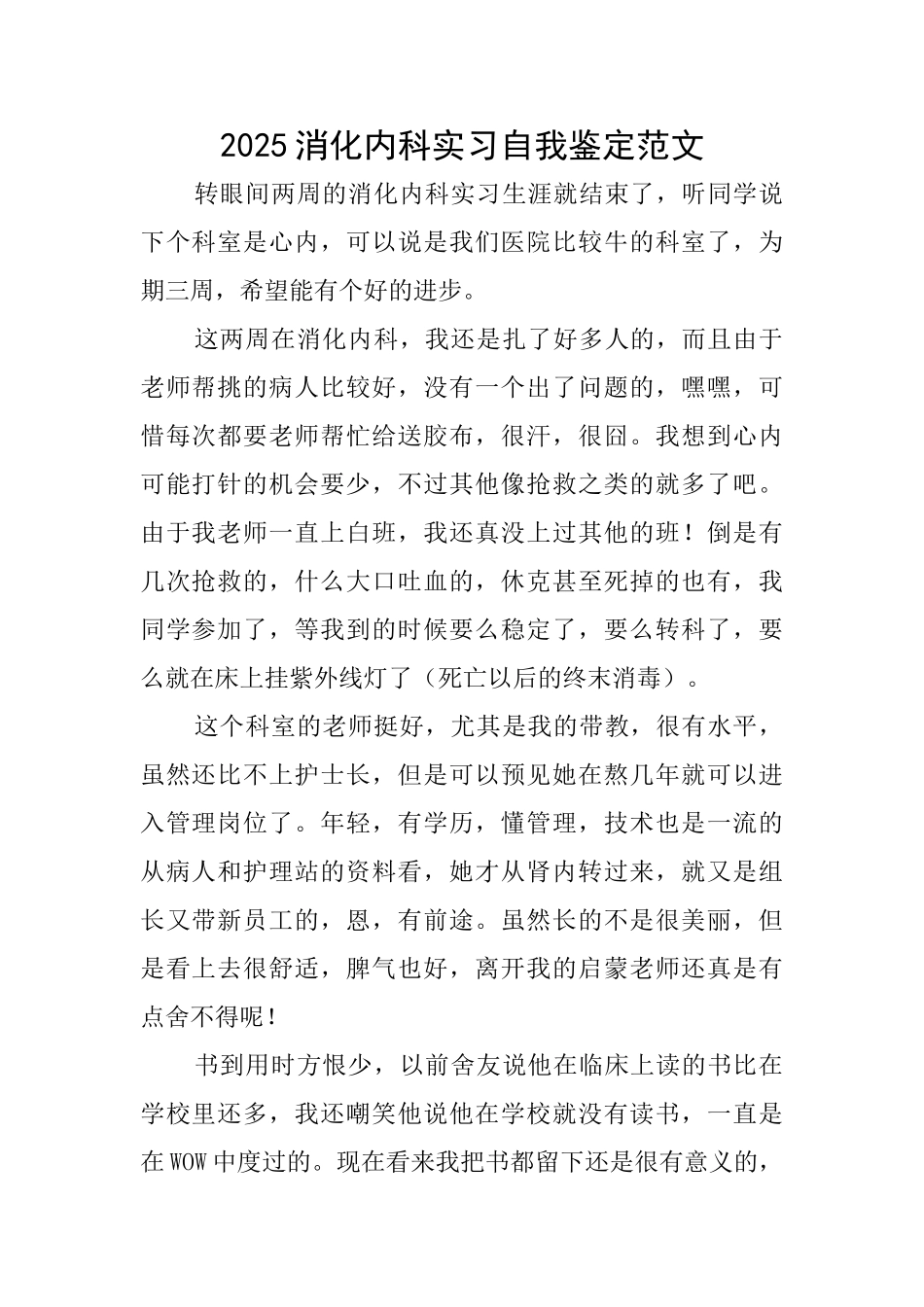 2025消化内科实习自我鉴定范文

转眼间两周的消化内科实习生涯就结束了，听同学说下个科室是心内，可以说是我们医院比较牛的科室了，为期三周，希望能有个好的进步。

这两周在消化内科，我还是扎了好多人的，而且由于老师帮挑的病人比较好，没有一个出了问题的，嘿嘿，可惜每次都要老师帮忙给送胶布，很汗，很囧。我想到心内可能打针的机会要少，不过其他像抢救之类的就多了吧。由于我老师一直上白班，我还真没上过其他的班！倒是有几次抢救的，什么大口吐血的，休克甚至死掉的也有，我同学参加了，等我到的时候要么稳定了，要么转科了，要么就在床上挂紫外线灯了（死亡以后的终末消毒）。

这个科室的老师挺好，尤其是我的带教，很有水平，虽然还比不上护士长，但是可以预见她在熬几年就可以进入管理岗位了。年轻，有学历，懂管理，技术也是一流的从病人和护理站的资料看，她才从肾内转过来，就又是组长又带新员工的，恩，有前途。虽然长的不是很美丽，但是看上去很舒适，脾气也好，离开我的启蒙老师还真是有点舍不得呢！

书到用时方恨少，以前舍友说他在临床上读的书比在学校里还多，我还嘲笑他说他在学校就没有读书，一直是在WOW中度过的。现在看来我把书都留下还是很有意义的，